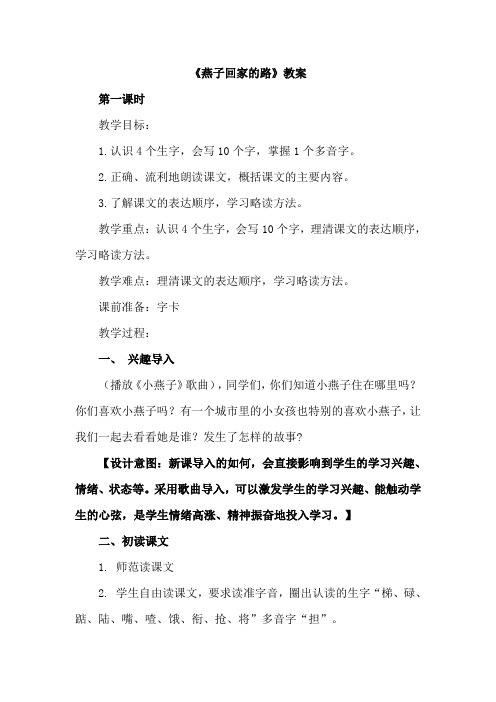 《燕子回家的路》教案

第一课时

教学目标：

1.认识4个生字，会写10个字，掌握1个多音字。

2.正确、流利地朗读课文，概括课文的主要内容。

3.了解课文的表达顺序，学习略读方法。

教学重点：认识4个生字，会写10个字，理清课文的表达顺序，学习略读方法。

教学难点：理清课文的表达顺序，学习略读方法。

课前准备：字卡

教学过程：

一、 兴趣导入

（播放《小燕子》歌曲），同学们，你们知道小燕子住在哪里吗？你们喜欢小燕子吗？有一个城市里的小女孩也特别的喜欢小燕子，让我们一起去看看她是谁？发生了怎样的故事？

【设计意图：新课导入的如何，会直接影响到学生的学习兴趣、情绪、状态等。采用歌曲导入，可以激发学生的学习兴趣、能触动学生的心弦，是学生情绪高涨、精神振奋地投入学习。】

二、初读课文

1. 师范读课文

2. 学生自由读课文，要求读准字音，圈出认读的生字“梯、碌、踮、陆、嘴、喳、饿、衔、抢、将”多音字“担”。